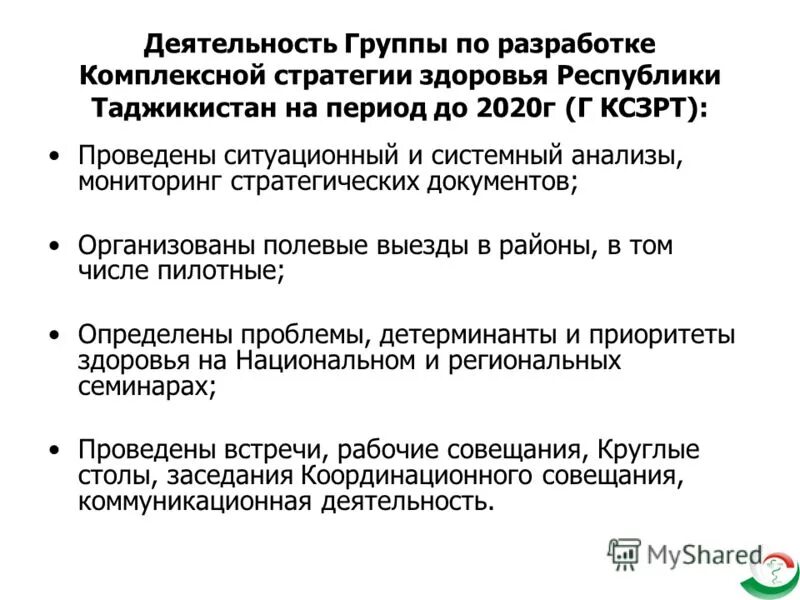 Деятельность Группы по разработке Комплексной стратегии здоровья Республики Таджикистан на период до 2020г (Г КСЗРТ):

• Проведены ситуационный и системный анализы, мониторинг стратегических документов;

• Организованы полевые выезды в районы, в том числе пилотные;

• Определены проблемы, детерминанты и приоритеты здоровья на Национальном и региональных семинарах;

• Проведены встречи, рабочие совещания, Круглые столы, заседания Координационного совещания, коммуникационная деятельность.

MyShared